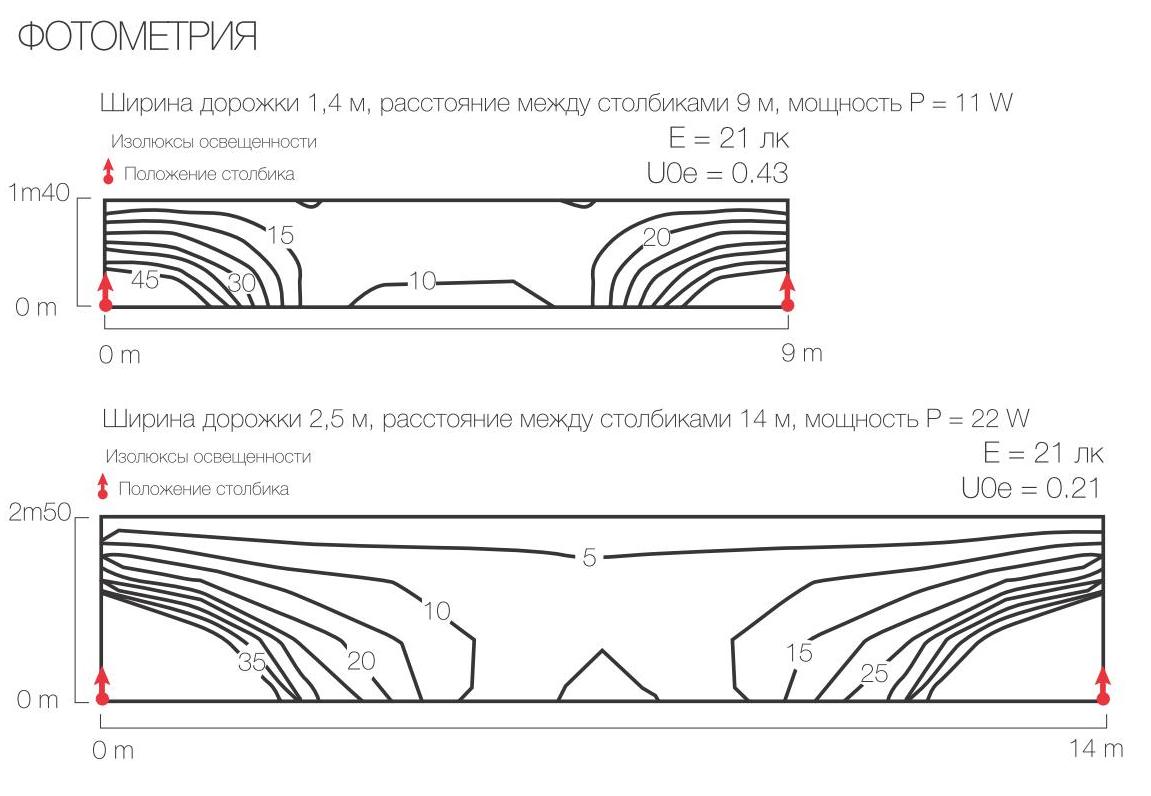 ФОТОМЕТРИЯ

Ширина дорожки 1,4 м, расстояние между столбиками 9 м, мощность P = 11 W

Изолюксы освещенности

Положение столбика

E = 21 лк

U0e = 0.43

1m40

0 m

15

20

45

30

10

0 m

9 m

Ширина дорожки 2,5 м, расстояние между столбиками 14 м, мощность P = 22 W

Изолюксы освещенности

Положение столбика

E = 21 лк

U0e = 0.21

2m50

0 m

5

10

35

20

15

25

0 m

14 m